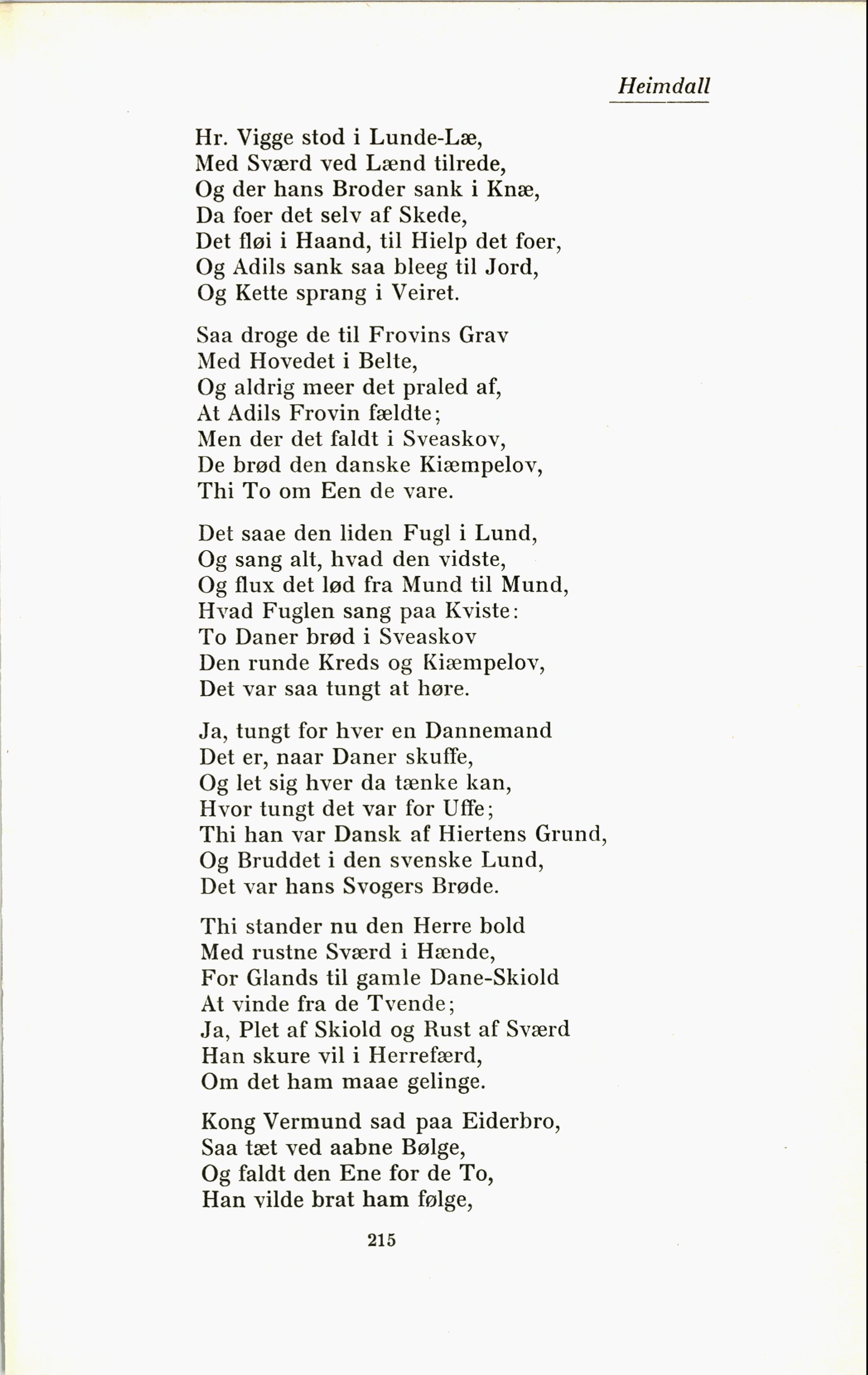 Heimdall

Hr. Vigge stod i Lunde-Læ,
Med Sværd ved Lænd tilrede,
Og der hans Broder sank i Knæ,
Da foer det selv af Skede,
Det fløi i Haand, til Hielp det foer,
Og Adils sank saa bleeg til Jord,
Og Kette sprang i Veiret.

Saa droge de til Frovins Grav
Med Hovedet i Belte,
Og aldrig meer det praled af,
At Adils Frovin fældte;
Men der det faldt i Sveaskov,
De brød den danske Kiæmpelov,
Thi To om Een de vare.

Det saae den liden Fugl i Lund,
Og sang alt, hvad den vidste,
Og flux det lød fra Mund til Mund,
Hvad Fuglen sang paa Kviste:
To Daner brød i Sveaskov
Den runde Kreds og Kiæmpelov,
Det var saa tungt at høre.

Ja, tungt for hver en Dannemand
Det er, naar Daner skuffe,
Og let sig hver da tænke kan,
Hvor tungt det var for Uffe;
Thi han var Dansk af Hiertens Grund,
Og Bruddet i den svenske Lund,
Det var hans Svogers Brøde.

Thi stander nu den Herre bold
Med rustne Sværd i Hænde,
For Glands til gamle Dane-Skiold
At vinde fra de Tvende;
Ja, Plet af Skiold og Rust af Sværd
Han skure vil i Herrefærd,
Om det ham maae gelinge.

Kong Vermund sad paa Eiderbro,
Saa tæt ved aabne Bølge,
Og faldt den Ene for de To,
Han vilde brat ham følge,

215